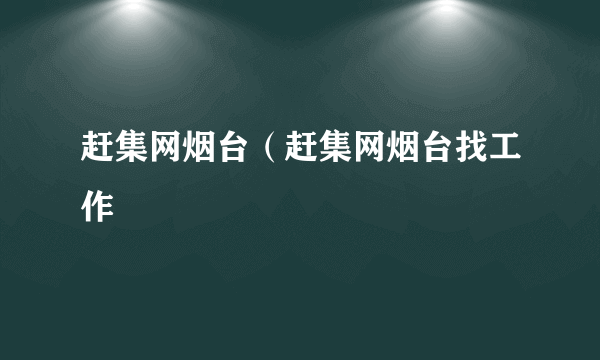 赶集网烟台（赶集网烟台找工作